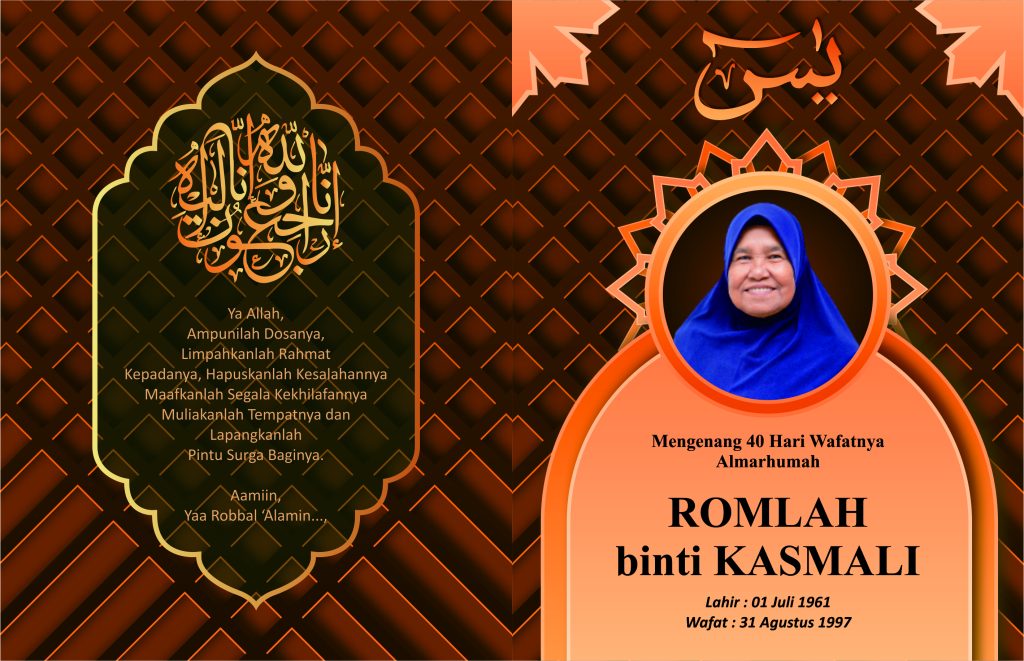 إنا لله وإنا إليه راجعون

Ya Allah,
Ampunilah Dosanya,
Limpahkanlah Rahmat
Kepadanya, Hapuskanlah Kesalahannya
Maafkanlah Segala Kekhilafannya
Muliakanlah Tempatnya dan
Lapangkanlah
Pintu Surga Baginya.

Aamiin,
Yaa Robbal 'Alamin...,

يس

Mengenang 40 Hari Wafatnya
Almarhumah

ROMLAH
binti KASMALI

Lahir : 01 Juli 1961
Wafat : 31 Agustus 1997